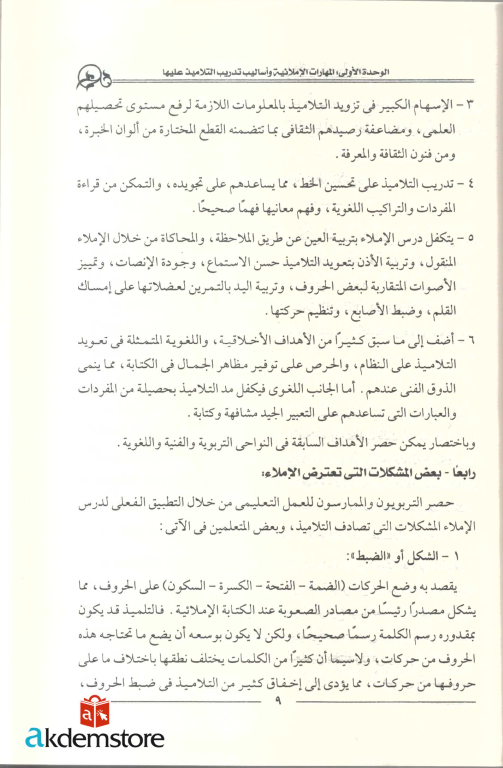 الوحدة الأولى: المهارات الإملائية وأساليب تدريب التلاميذ عليها

٣ - الإسهام الكبير فى تزويد التلاميذ بالمعلومات اللازمة لرفع مستوى تحصيلهم العلمى، ومضاعفة رصيدهم الثقافى بما تتضمنه القطع المختارة من ألوان الخبرة، ومن فنون الثقافة والمعرفة.

٤ - تدريب التلاميذ على تحسين الخط، مما يساعدهم على تجويده، والتمكن من قراءة المفردات والتراكيب اللغوية، وفهم معانيها فهمًا صحيحًا.

٥ - يتكفل درس الإملاء بتربية العين عن طريق الملاحظة، والمحاكاة من خلال الإملاء المنقول، وتربية الأذن بتعويد التلاميذ حسن الاستماع، وجودة الإنصات، وتمييز الأصوات المتقاربة لبعض الحروف، وتربية اليد بالتمرين لعضلاتها على إمساك القلم، وضبط الأصابع، وتنظيم حركتها.

٦ - أضف إلى ما سبق كثيرًا من الأهداف الأخلاقية، واللغوية المتمثلة فى تعويد التلاميذ على النظام، والحرص على توفير مظاهر الجمال فى الكتابة، مما ينمى الذوق الفنى عندهم. أما الجانب اللغوى فيكفل مد التلاميذ بحصيلة من المفردات والعبارات التى تساعدهم على التعبير الجيد مشافهة وكتابة.

وباختصار يمكن حصر الأهداف السابقة فى النواحى التربوية والفنية واللغوية.

رابعًا - بعض المشكلات التى تعترض الإملاء:

حصر التربويون والممارسون للعمل التعليمى من خلال التطبيق الفعلى لدرس الإملاء المشكلات التى تصادف التلاميذ، وبعض المتعلمين فى الآتى:

١ - الشكل أو «الضبط»:

يقصد به وضع الحركات (الضمة - الفتحة - الكسرة - السكون) على الحروف، مما يشكل مصدرًا رئيسًا من مصادر الصعوبة عند الكتابة الإملائية. فالتلميذ قد يكون بمقدوره رسم الكلمة رسمًا صحيحًا، ولكن لا يكون بوسعه أن يضع ما تحتاجه هذه الحروف من حركات، ولاسيما أن كثيرًا من الكلمات يختلف نطقها باختلاف ما على حروفها من حركات، مما يؤدى إلى إخفاق كثير من التلاميذ فى ضبط الحروف،

٩

akdemstore